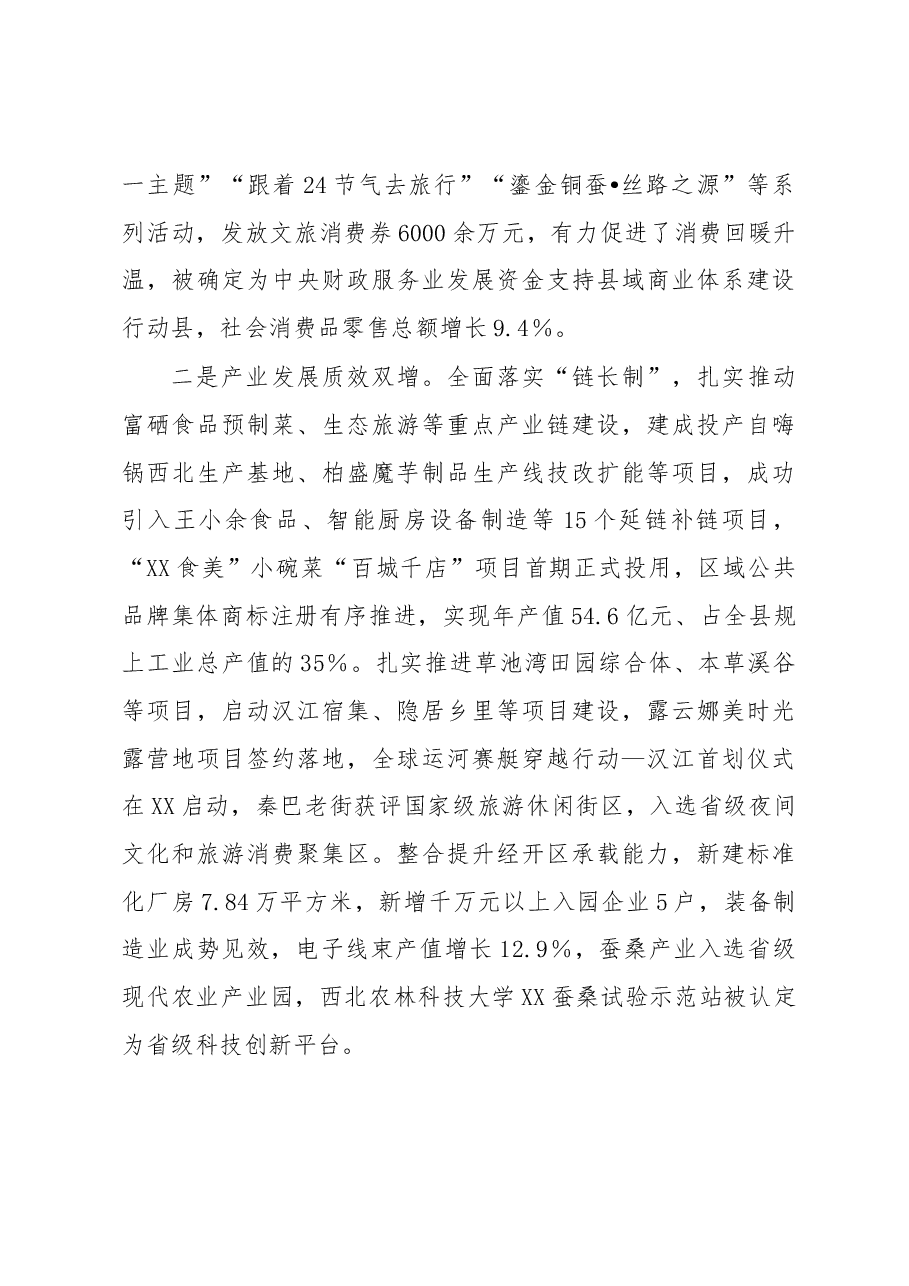 一主题”“跟着24节气去旅行”“鎏金铜蚕•丝路之源”等系列活动，发放文旅消费券6000余万元，有力促进了消费回暖升温，被确定为中央财政服务业发展资金支持县域商业体系建设行动县，社会消费品零售总额增长9.4%。

二是产业发展质效双增。全面落实“链长制”，扎实推动富硒食品预制菜、生态旅游等重点产业链建设，建成投产自嗨锅西北生产基地、柏盛魔芋制品生产线技改扩能等项目，成功引入王小余食品、智能厨房设备制造等15个延链补链项目，“XX食美”小碗菜“百城千店”项目首期正式投用，区域公共品牌集体商标注册有序推进，实现年产值54.6亿元、占全县规上工业总产值的35%。扎实推进草池湾田园综合体、本草溪谷等项目，启动汉江宿集、隐居乡里等项目建设，露云娜美时光露营地项目签约落地，全球运河赛艇穿越行动—汉江首划仪式在XX启动，秦巴老街获评国家级旅游休闲街区，入选省级夜间文化和旅游消费聚集区。整合提升经开区承载能力，新建标准化厂房7.84万平方米，新增千万元以上入园企业5户，装备制造业成势见效，电子线束产值增长12.9%，蚕桑产业入选省级现代农业产业园，西北农林科技大学XX蚕桑试验示范站被认定为省级科技创新平台。